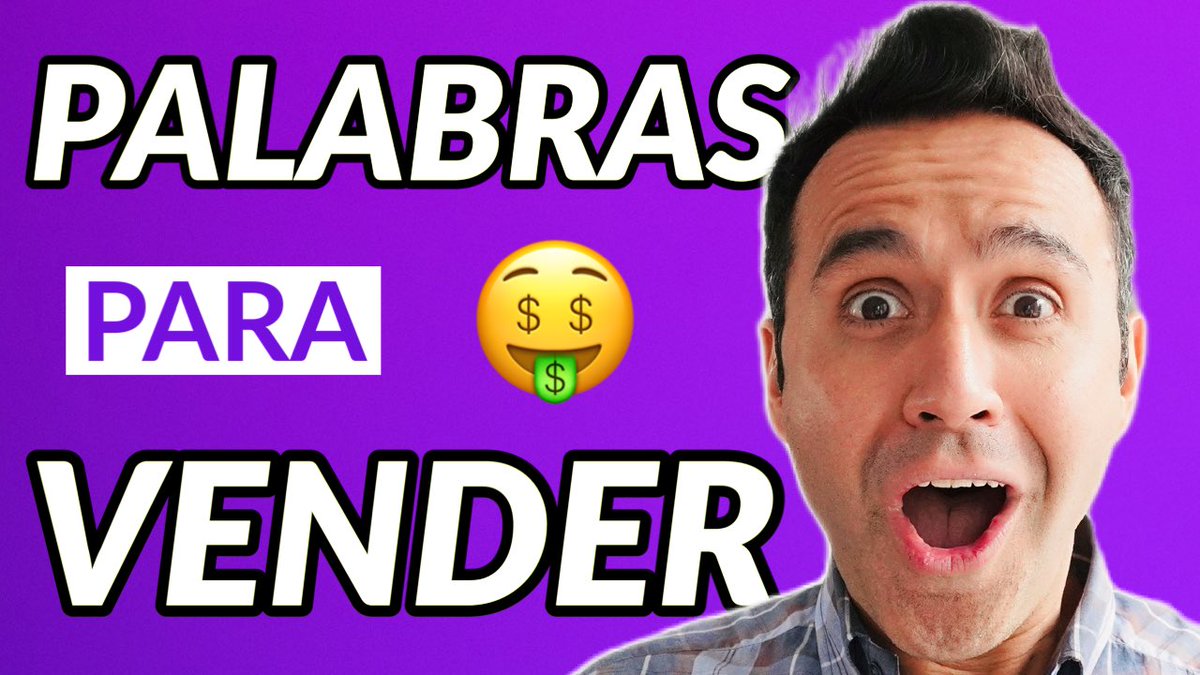 PALABRAS

PARA

VENDER